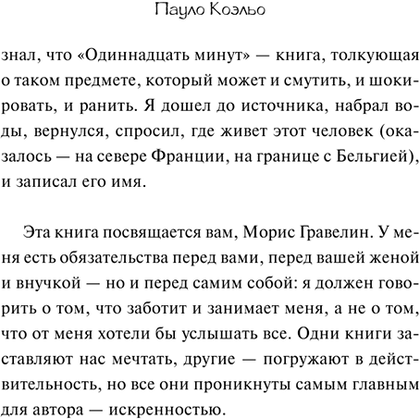 Пауло Коэльо

знал, что «Одиннадцать минут» — книга, толкующая о таком предмете, который может и смутить, и шокировать, и ранить. Я дошел до источника, набрал воды, вернулся, спросил, где живет этот человек (оказалось — на севере Франции, на границе с Бельгией), и записал его имя.

Эта книга посвящается вам, Морис Гравелин. У меня есть обязательства перед вами, перед вашей женой и внучкой — но и перед самим собой: я должен говорить о том, что заботит и занимает меня, а не о том, что от меня хотели бы услышать все. Одни книги заставляют нас мечтать, другие — погружают в действительность, но все они проникнуты самым главным для автора — искренностью.